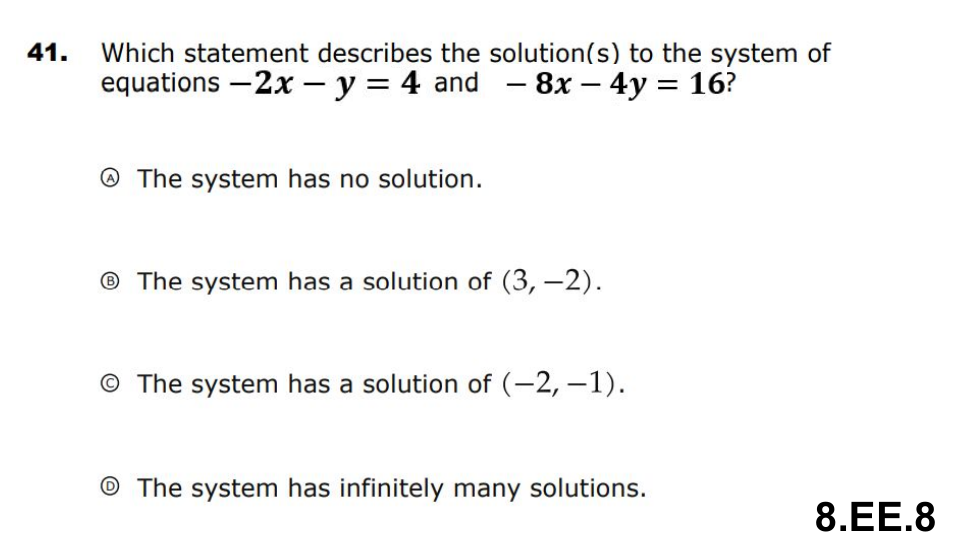 41. Which statement describes the solution(s) to the system of equations $-2x - y = 4$ and $-8x - 4y = 16$?

Ⓐ The system has no solution.

Ⓑ The system has a solution of $(3, -2)$.

Ⓒ The system has a solution of $(-2, -1)$.

Ⓓ The system has infinitely many solutions.

8.EE.8